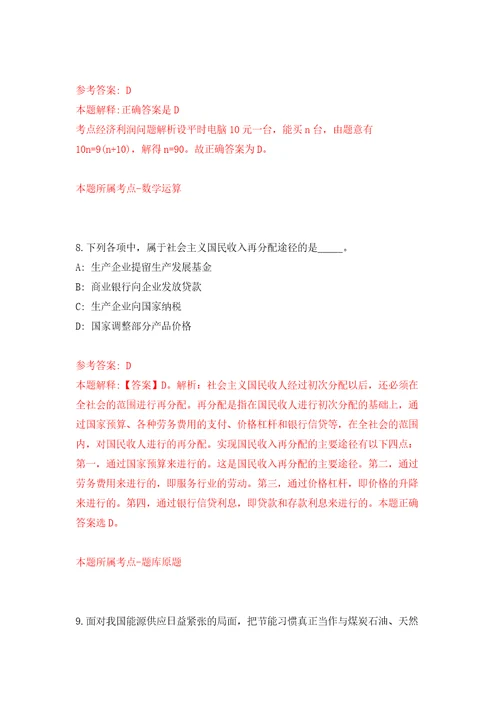 参考答案：D
本题解释：正确答案是 D
考点经济利润问题解析设平时电脑 10 元一台，能买 n 台，由题意有 10n=9(n+10)，解得 n=90。故正确答案为 D。

本题所属考点-数学运算

8.下列各项中，属于社会主义国民收入再分配途径的是_____。
A：生产企业提留生产发展基金
B：商业银行向企业发放贷款
C：生产企业向国家纳税
D：国家调整部分产品价格

参考答案：D
本题解释：【答案】D。解析：社会主义国民收人经过初次分配以后，还必须在全社会的范围进行再分配。再分配是指在国民收人进行初次分配的基础上，通过国家预算、各种劳务费用的支付、价格杠杆和银行信贷等，在全社会的范围内，对国民收人进行的再分配。实现国民收入再分配的主要途径有以下四点：第一，通过国家预算来进行的。这是国民收入再分配的主要途径。第二，通过劳务费用来进行的，即服务行业的劳动。第三，通过价格杠杆，即价格的升降来进行的。第四，通过银行信贷利息，即贷款和存款利息来进行的。本题正确答案选 D。

本题所属考点-题库原题

9.面对我国能源供应日益紧张的局面，把节能习惯真正当作与煤炭石油、天然